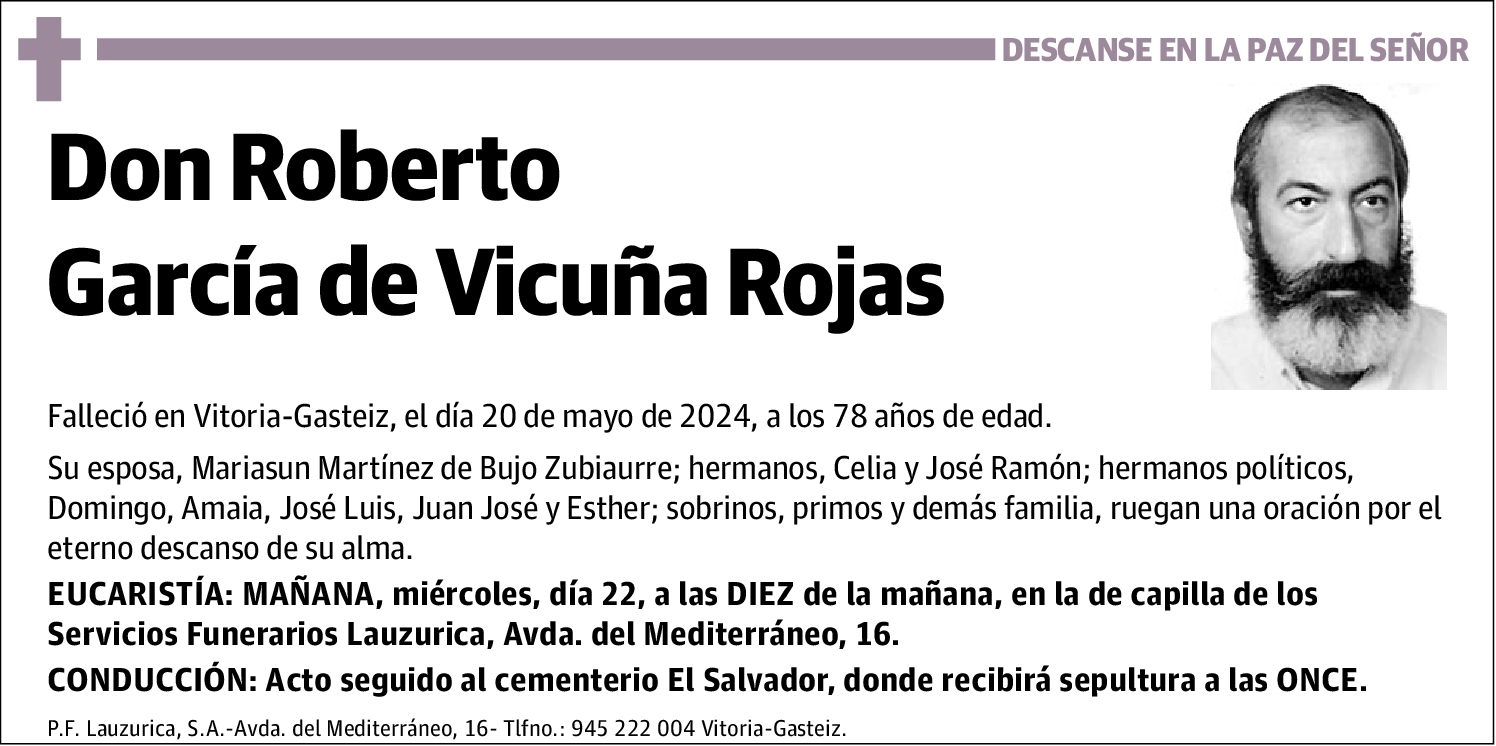 DESCANSE EN LA PAZ DEL SEÑOR

Don Roberto
García de Vicuña Rojas

Falleció en Vitoria-Gasteiz, el día 20 de mayo de 2024, a los 78 años de edad.

Su esposa, Mariasun Martínez de Bujo Zubiaurre; hermanos, Celia y José Ramón; hermanos políticos, Domingo, Amaia, José Luis, Juan José y Esther; sobrinos, primos y demás familia, ruegan una oración por el eterno descanso de su alma.

EUCARISTÍA: MAÑANA, miércoles, día 22, a las DIEZ de la mañana, en la de capilla de los Servicios Funerarios Lauzurica, Avda. del Mediterráneo, 16.

CONDUCCIÓN: Acto seguido al cementerio El Salvador, donde recibirá sepultura a las ONCE.

P.F. Lauzurica, S.A.-Avda. del Mediterráneo, 16- Tlfno.: 945 222 004 Vitoria-Gasteiz.